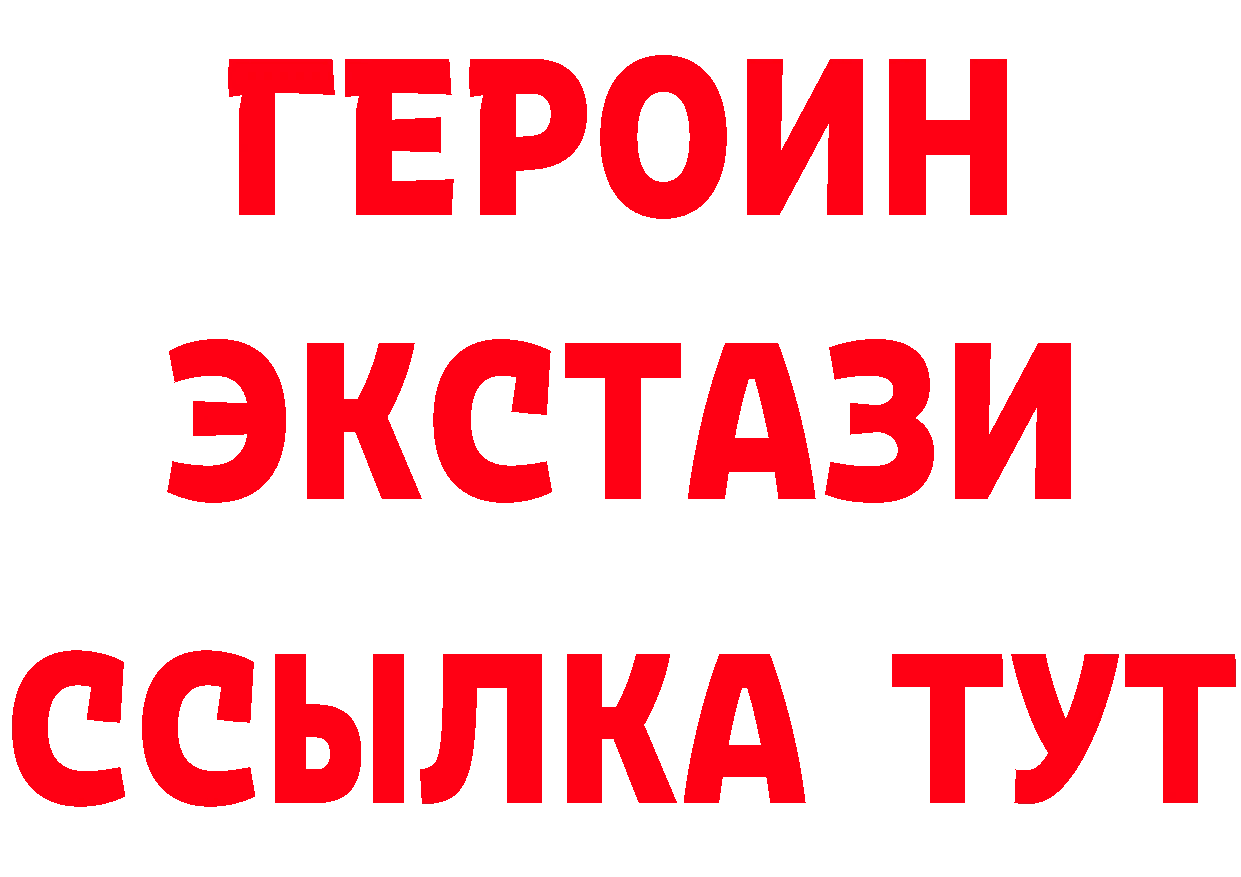 ГЕРОИН
ЭКСТАЗИ
ССЫЛКА ТУТ